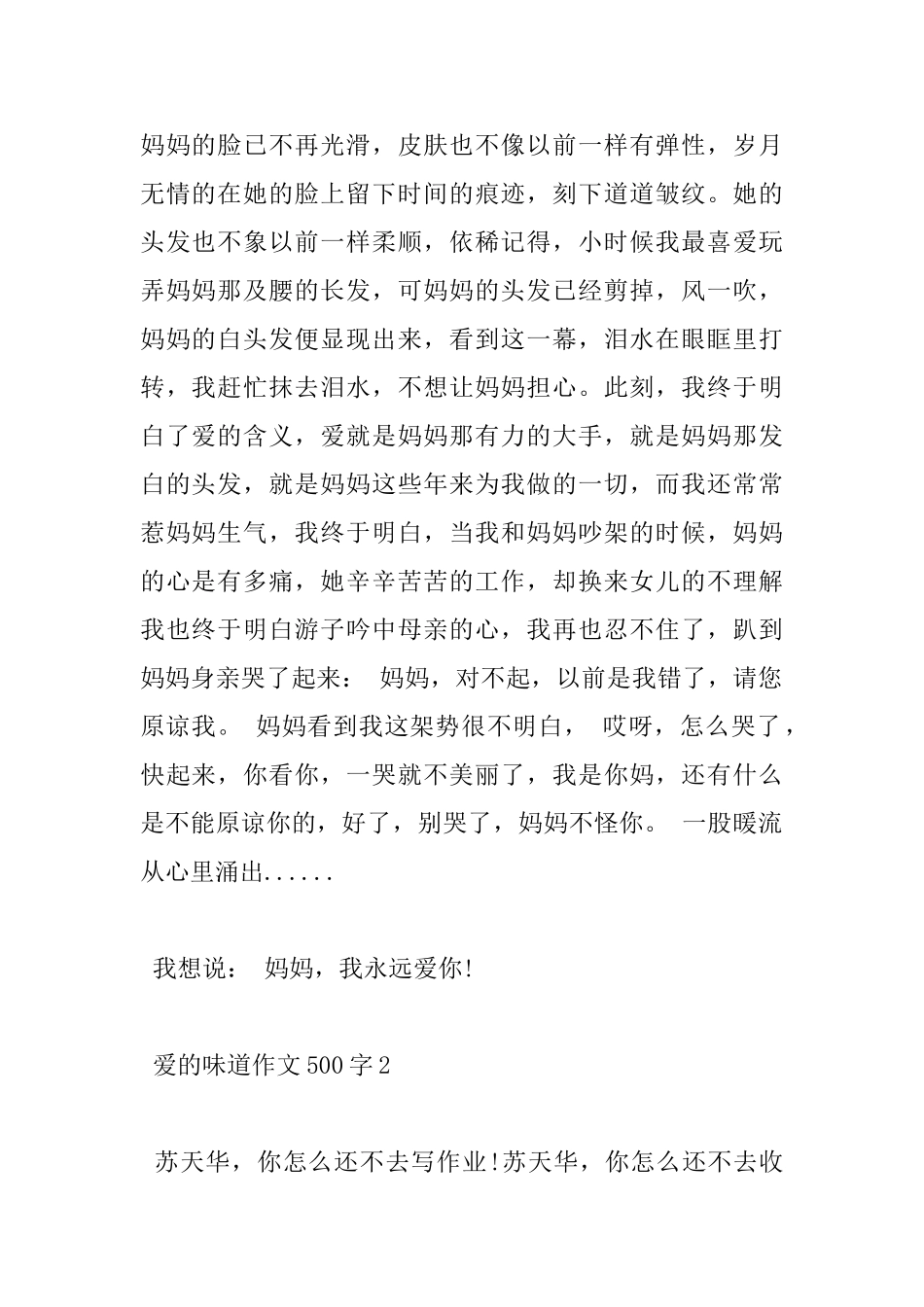 妈妈的脸已不再光滑，皮肤也不像以前一样有弹性，岁月无情的在她的脸上留下时间的痕迹，刻下道道皱纹。她的头发也不象以前一样柔顺，依稀记得，小时候我最喜爱玩弄妈妈那及腰的长发，可妈妈的头发已经剪掉，风一吹，妈妈的白头发便显现出来，看到这一幕，泪水在眼眶里打转，我赶忙抹去泪水，不想让妈妈担心。此刻，我终于明白了爱的含义，爱就是妈妈那有力的大手，就是妈妈那发白的头发，就是妈妈这些年来为我做的一切，而我还常常惹妈妈生气，我终于明白，当我和妈妈吵架的时候，妈妈的心是有多痛，她辛辛苦苦的工作，却换来女儿的不理解我也终于明白游子吟中母亲的心，我再也忍不住了，趴到妈妈身亲哭了起来： 妈妈，对不起，以前是我错了，请您原谅我。 妈妈看到我这架势很不明白， 哎呀，怎么哭了，快起来，你看你，一哭就不美丽了，我是你妈，还有什么是不能原谅你的，好了，别哭了，妈妈不怪你。 一股暖流从心里涌出......

我想说： 妈妈，我永远爱你!

爱的味道作文500字2

苏天华，你怎么还不去写作业!苏天华，你怎么还不去收